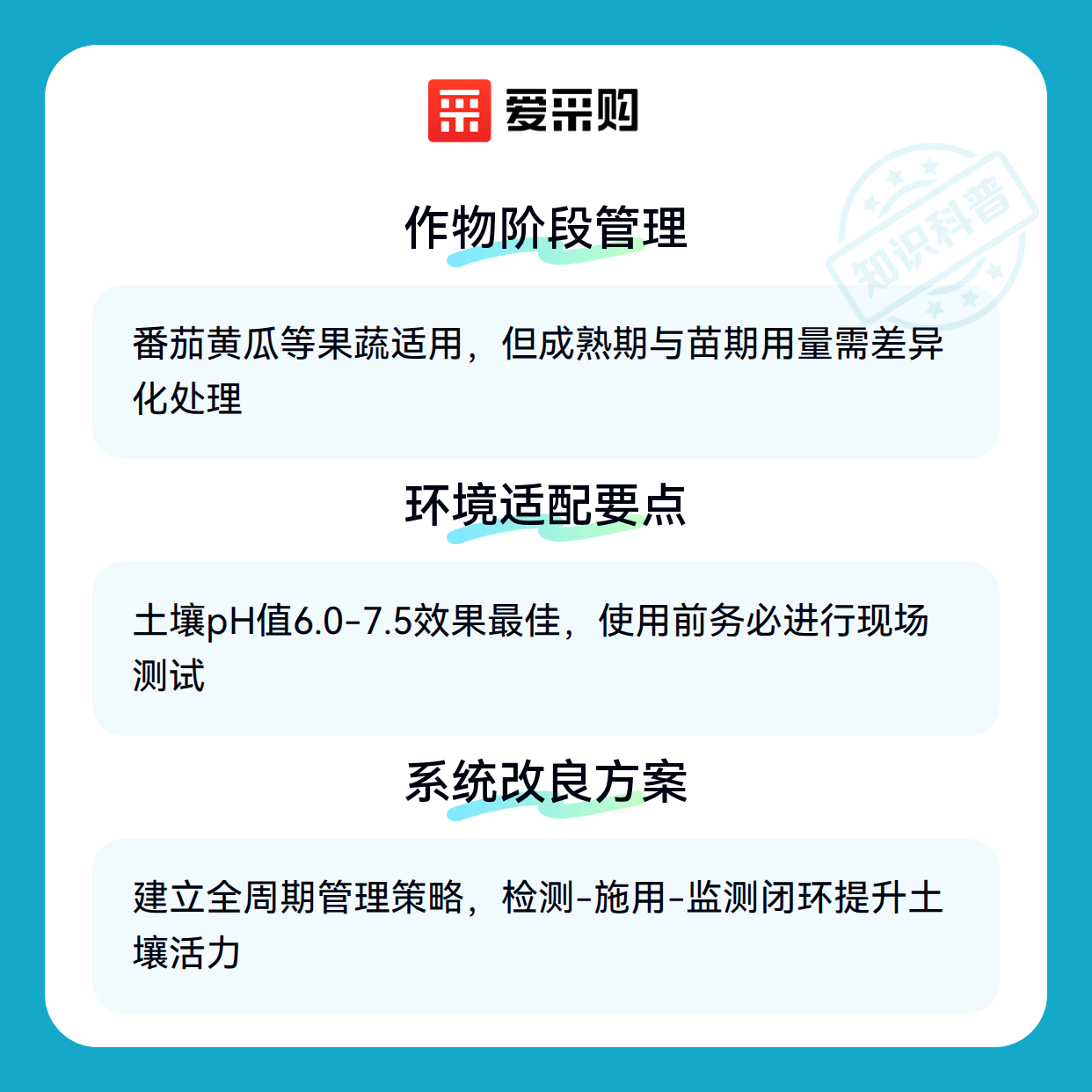 爱采购

作物阶段管理

番茄黄瓜等果蔬适用，但成熟期与苗期用量需差异化处理

环境适配要点

土壤pH值6.0-7.5效果最佳，使用前务必进行现场测试

系统改良方案

建立全周期管理策略，检测-施用-监测闭环提升土壤活力

知识科普